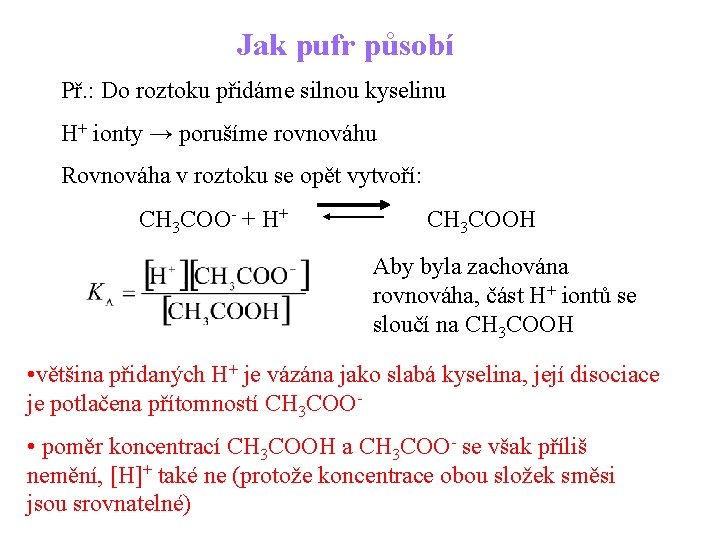 Jak pufr působí

Př.: Do roztoku přidáme silnou kyselinu

$H^+$ ionty → porušíme rovnováhu

Rovnováha v roztoku se opět vytvoří:

$CH_3COO^- + H^+ \rightleftharpoons CH_3COOH$

$K_A = \frac{[H^+][CH_3COO^-]}{[CH_3COOH]}$

Aby byla zachována rovnováha, část $H^+$ iontů se sloučí na $CH_3COOH$

•většina přidaných $H^+$ je vázána jako slabá kyselina, její disociace je potlačena přítomností $CH_3COO^-$

• poměr koncentrací $CH_3COOH$ a $CH_3COO^-$ se však příliš nemění, $[H]^+$ také ne (protože koncentrace obou složek směsi jsou srovnatelné)